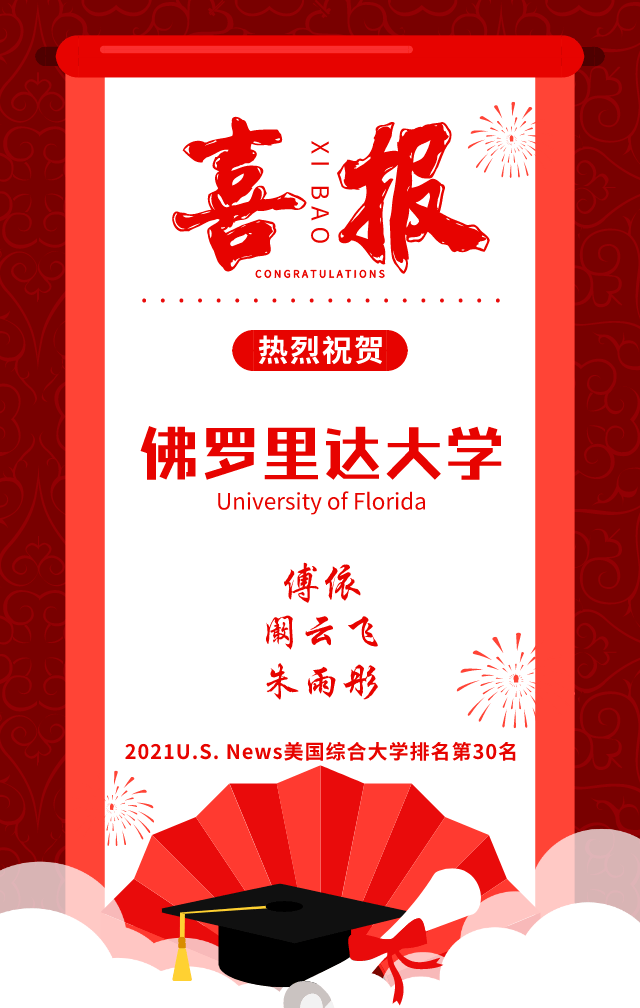 喜报
XI BAO
CONGRATULATIONS

热烈祝贺

佛罗里达大学
University of Florida

傅依
阚云飞
朱雨彤

2021U.S. News美国综合大学排名第30名